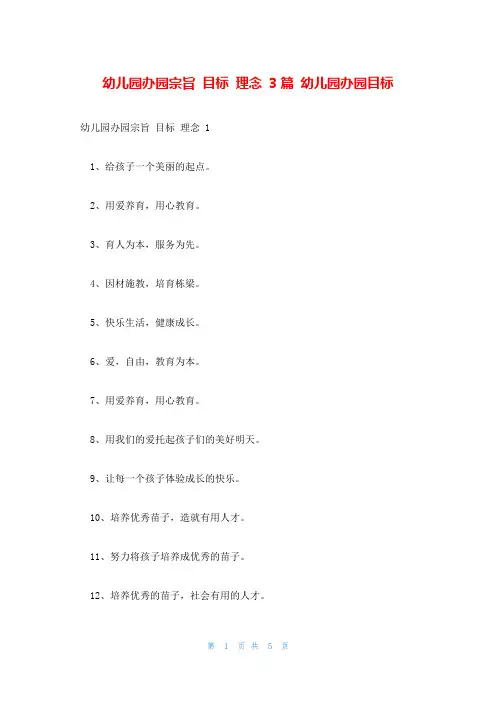 幼儿园办园宗旨 目标 理念 3篇 幼儿园办园目标

幼儿园办园宗旨 目标 理念 1

1、给孩子一个美丽的起点。

2、用爱养育，用心教育。

3、育人为本，服务为先。

4、因材施教，培育栋梁。

5、快乐生活，健康成长。

6、爱，自由，教育为本。

7、用爱养育，用心教育。

8、用我们的爱托起孩子们的美好明天。

9、让每一个孩子体验成长的快乐。

10、培养优秀苗子，造就有用人才。

11、努力将孩子培养成优秀的苗子。

12、培养优秀的苗子，社会有用的人才。

第 1 页 共 5 页